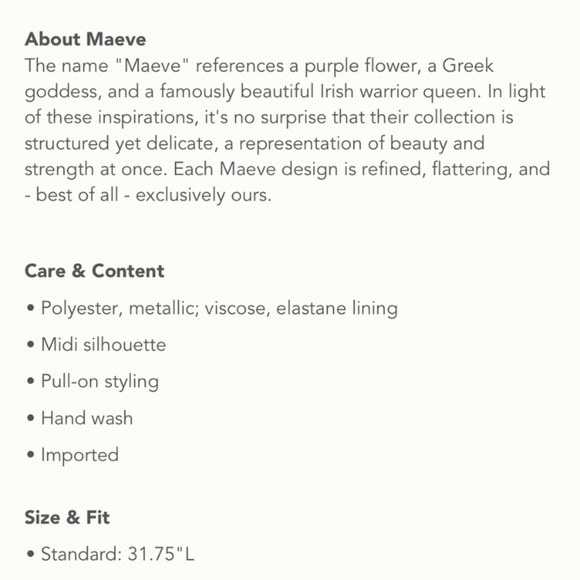 About Maeve
The name "Maeve" references a purple flower, a Greek goddess, and a famously beautiful Irish warrior queen. In light of these inspirations, it's no surprise that their collection is structured yet delicate, a representation of beauty and strength at once. Each Maeve design is refined, flattering, and - best of all - exclusively ours.

Care & Content
• Polyester, metallic; viscose, elastane lining
• Midi silhouette
• Pull-on styling
• Hand wash
• Imported

Size & Fit
• Standard: 31.75"L